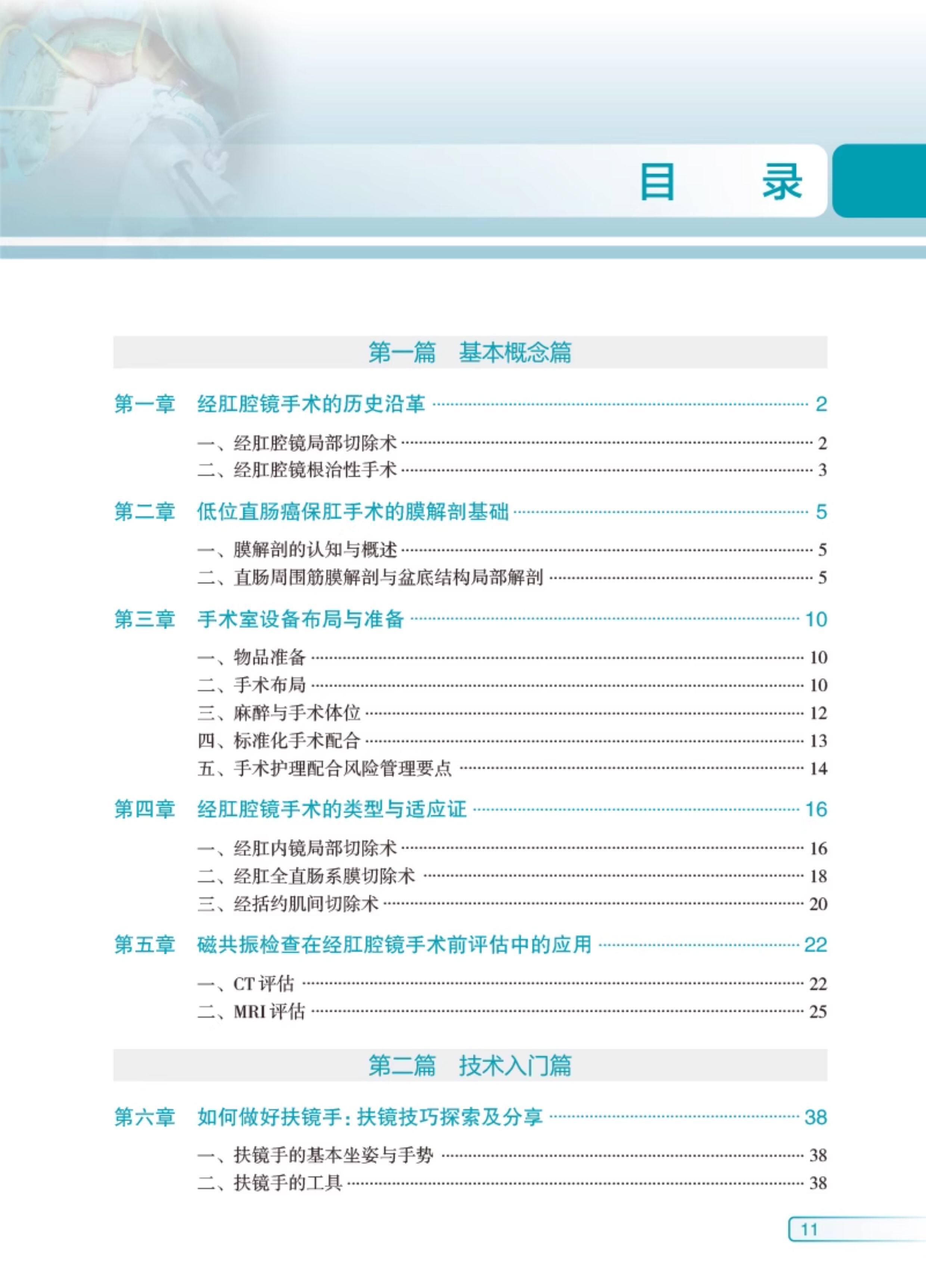 目　录

第一篇　基本概念篇

第一章　经肛腔镜手术的历史沿革 ………… 2

一、经肛腔镜局部切除术 ………… 2
二、经肛腔镜根治性手术 ………… 3

第二章　低位直肠癌保肛手术的膜解剖基础 ………… 5

一、膜解剖的认知与概述 ………… 5
二、直肠周围筋膜解剖与盆底结构局部解剖 ………… 5

第三章　手术室设备布局与准备 ………… 10

一、物品准备 ………… 10
二、手术布局 ………… 10
三、麻醉与手术体位 ………… 12
四、标准化手术配合 ………… 13
五、手术护理配合风险管理要点 ………… 14

第四章　经肛腔镜手术的类型与适应证 ………… 16

一、经肛内镜局部切除术 ………… 16
二、经肛全直肠系膜切除术 ………… 18
三、经括约肌间切除术 ………… 20

第五章　磁共振检查在经肛腔镜手术前评估中的应用 ………… 22

一、CT 评估 ………… 22
二、MRI 评估 ………… 25

第二篇　技术入门篇

第六章　如何做好扶镜手：扶镜技巧探索及分享 ………… 38

一、扶镜手的基本坐姿与手势 ………… 38
二、扶镜手的工具 ………… 38

11